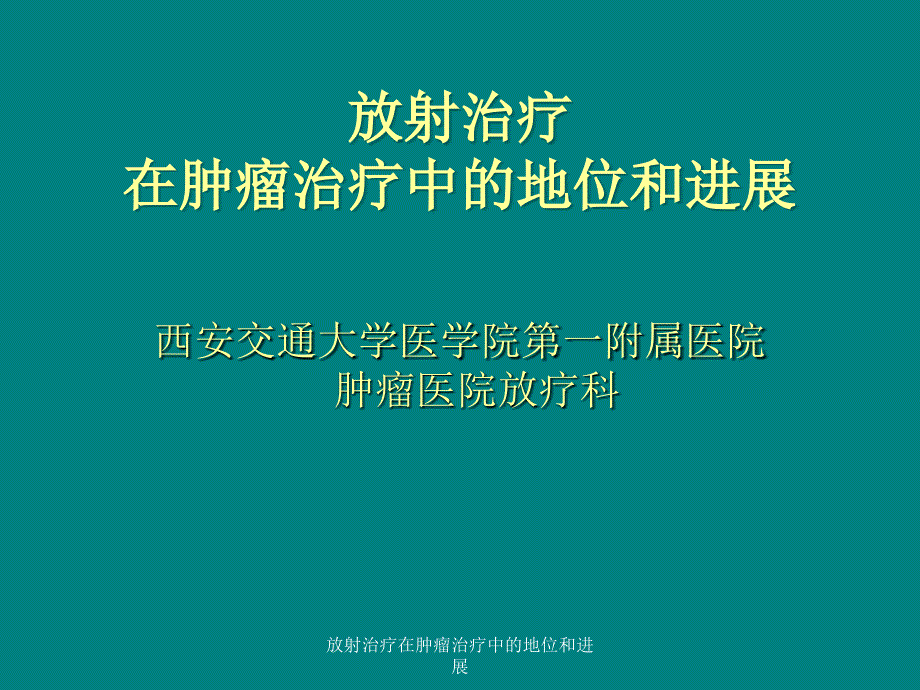 放射治疗
在肿瘤治疗中的地位和进展

西安交通大学医学院第一附属医院
肿瘤医院放疗科

放射治疗在肿瘤治疗中的地位和进展